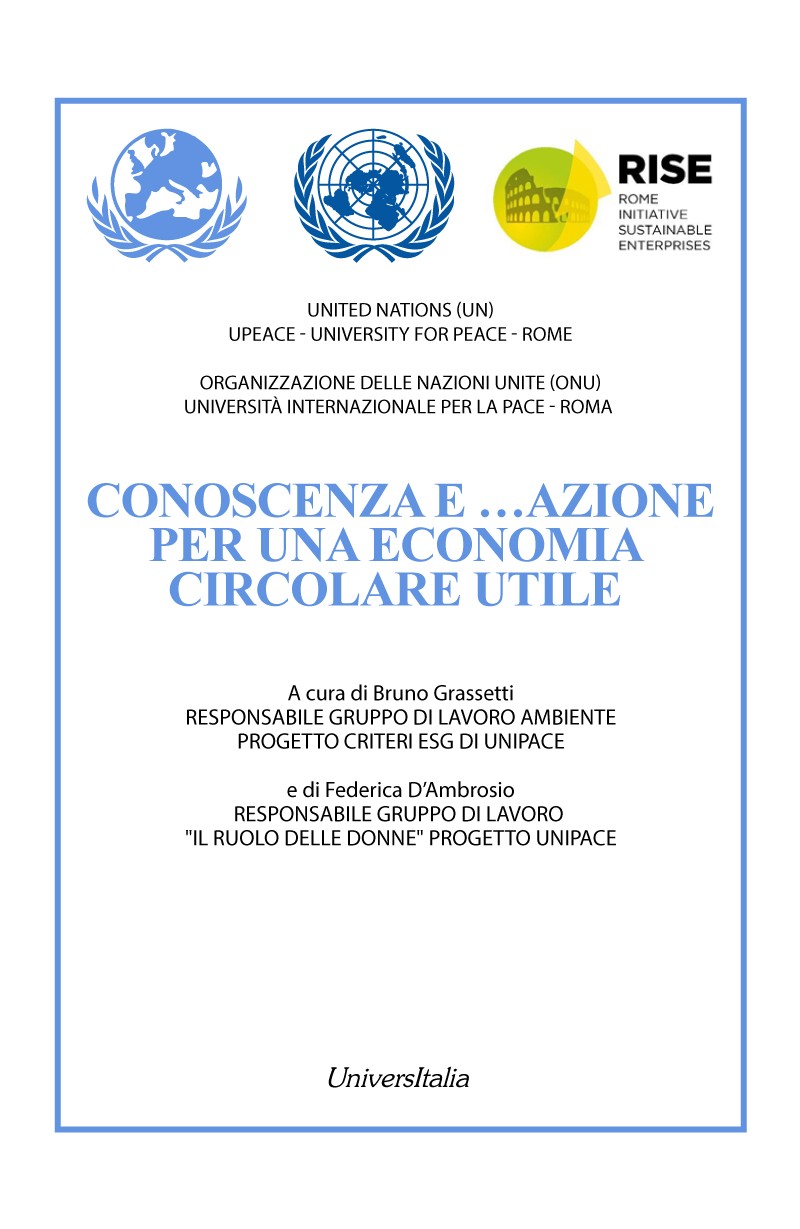 RISE
ROME INITIATIVE SUSTAINABLE ENTERPRISES

UNITED NATIONS (UN)
UPEACE - UNIVERSITY FOR PEACE - ROME

ORGANIZZAZIONE DELLE NAZIONI UNITE (ONU)
UNIVERSITÀ INTERNAZIONALE PER LA PACE - ROMA

CONOSCENZA E …AZIONE PER UNA ECONOMIA CIRCOLARE UTILE

A cura di Bruno Grassetti
RESPONSABILE GRUPPO DI LAVORO AMBIENTE
PROGETTO CRITERI ESG DI UNIPACE

e di Federica D'Ambrosio
RESPONSABILE GRUPPO DI LAVORO
"IL RUOLO DELLE DONNE" PROGETTO UNIPACE

UniversItalia